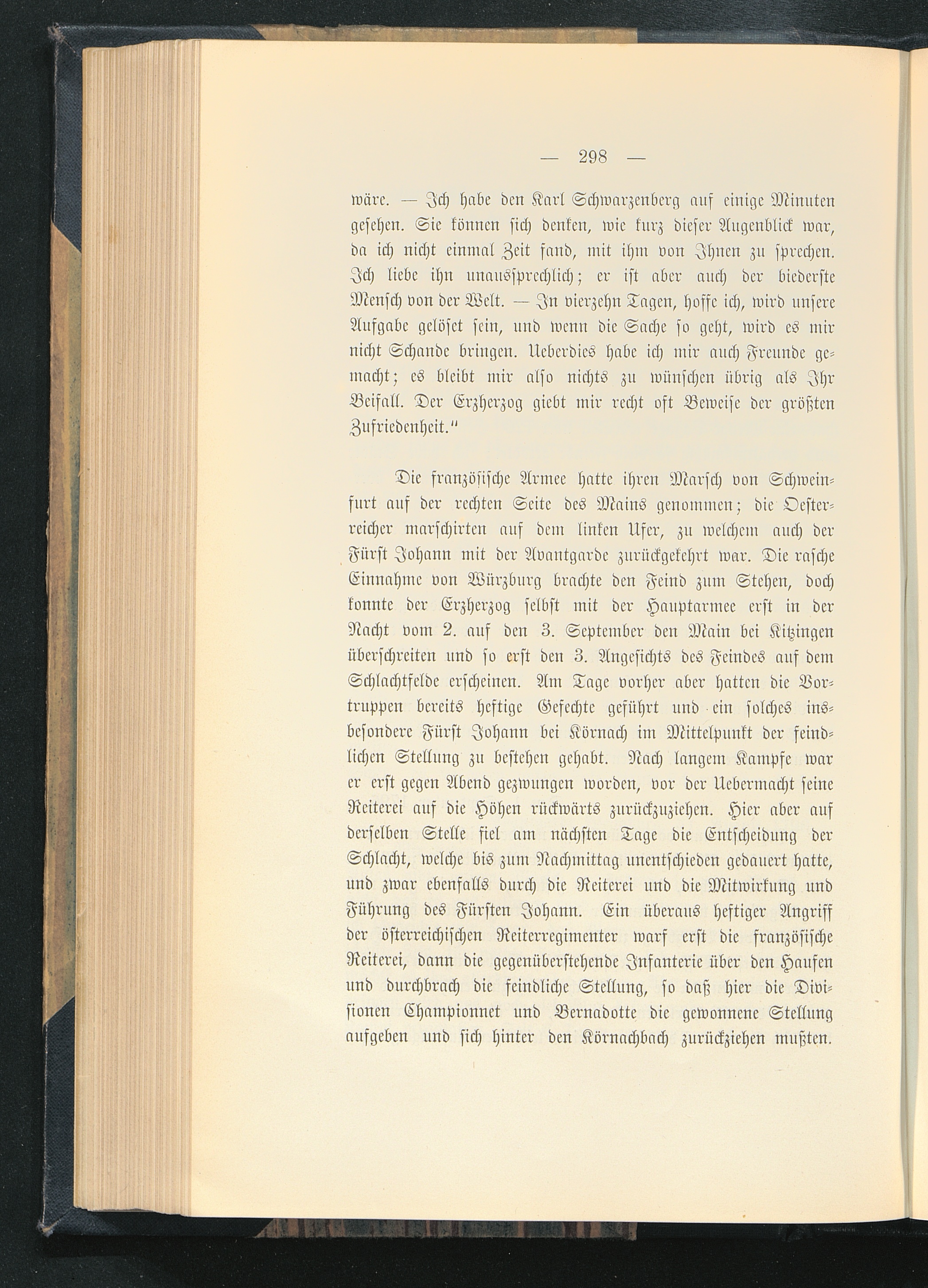 — 298 —

wäre. — Ich habe den Karl Schwarzenberg auf einige Minuten gesehen. Sie können sich denken, wie kurz dieser Augenblick war, da ich nicht einmal Zeit fand, mit ihm von Ihnen zu sprechen. Ich liebe ihn unaussprechlich; er ist aber auch der biederste Mensch von der Welt. — In vierzehn Tagen, hoffe ich, wird unsere Aufgabe gelöset sein, und wenn die Sache so geht, wird es mir nicht Schande bringen. Ueberdies habe ich mir auch Freunde gemacht; es bleibt mir also nichts zu wünschen übrig als Ihr Beifall. Der Erzherzog giebt mir recht oft Beweise der größten Zufriedenheit."

Die französische Armee hatte ihren Marsch von Schweinfurt auf der rechten Seite des Mains genommen; die Oesterreicher marschirten auf dem linken Ufer, zu welchem auch der Fürst Johann mit der Avantgarde zurückgekehrt war. Die rasche Einnahme von Würzburg brachte den Feind zum Stehen, doch konnte der Erzherzog selbst mit der Hauptarmee erst in der Nacht vom 2. auf den 3. September den Main bei Kitzingen überschreiten und so erst den 3. Angesichts des Feindes auf dem Schlachtfelde erscheinen. Am Tage vorher aber hatten die Vortruppen bereits heftige Gefechte geführt und ein solches insbesondere Fürst Johann bei Körnach im Mittelpunkt der feindlichen Stellung zu bestehen gehabt. Nach langem Kampfe war er erst gegen Abend gezwungen worden, vor der Uebermacht seine Reiterei auf die Höhen rückwärts zurückzuziehen. Hier aber auf derselben Stelle fiel am nächsten Tage die Entscheidung der Schlacht, welche bis zum Nachmittag unentschieden gedauert hatte, und zwar ebenfalls durch die Reiterei und die Mitwirkung und Führung des Fürsten Johann. Ein überaus heftiger Angriff der österreichischen Reiterregimenter warf erst die französische Reiterei, dann die gegenüberstehende Infanterie über den Haufen und durchbrach die feindliche Stellung, so daß hier die Divisionen Championnet und Bernadotte die gewonnene Stellung aufgeben und sich hinter den Körnachbach zurückziehen mußten.